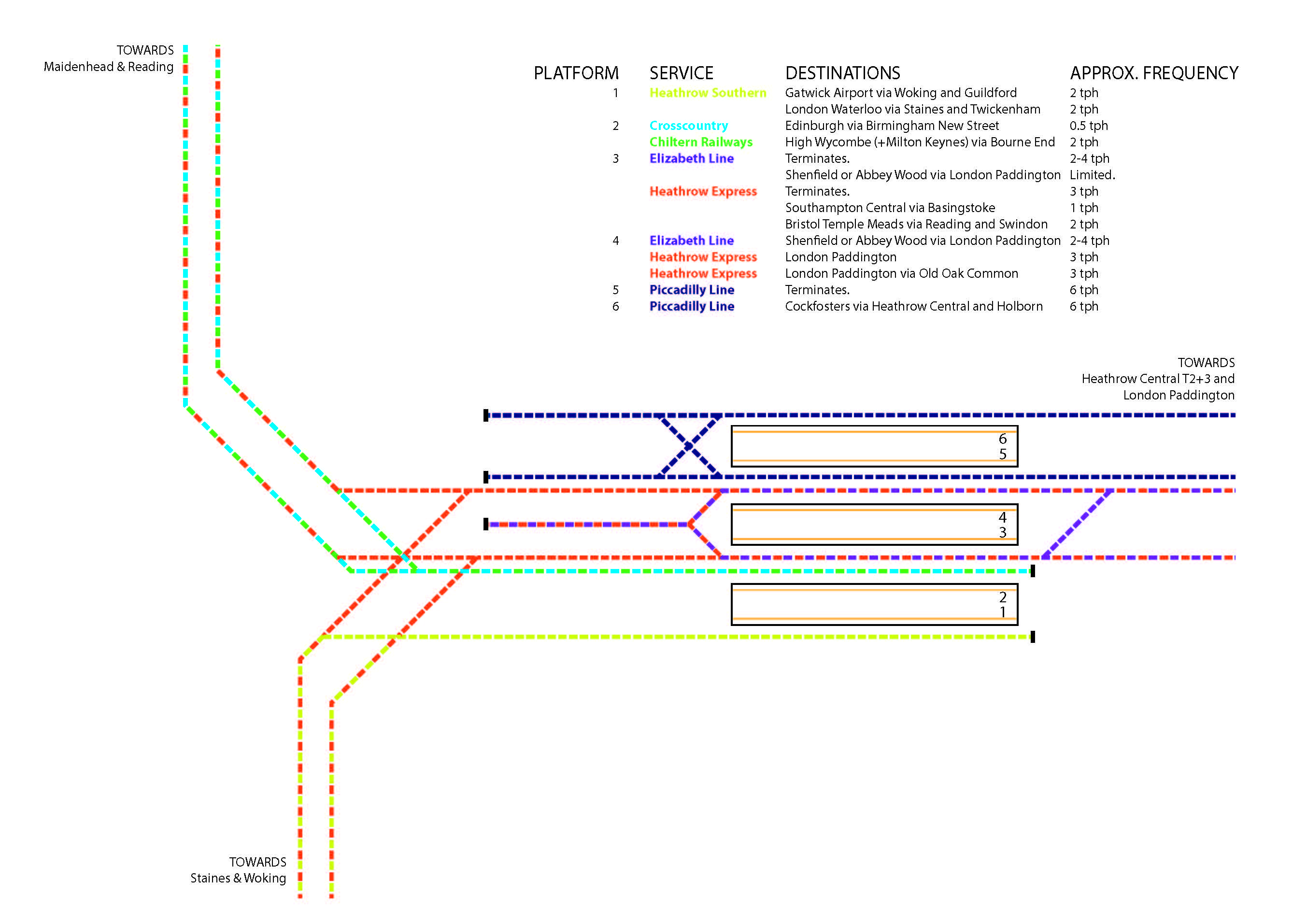 TOWARDS
Maidenhead & Reading

| PLATFORM | SERVICE | DESTINATIONS | APPROX. FREQUENCY |
|---|---|---|---|
| 1 | Heathrow Southern | Gatwick Airport via Woking and Guildford | 2 tph |
| | | London Waterloo via Staines and Twickenham | 2 tph |
| 2 | Crosscountry | Edinburgh via Birmingham New Street | 0.5 tph |
| | Chiltern Railways | High Wycombe (+Milton Keynes) via Bourne End | 2 tph |
| 3 | Elizabeth Line | Terminates. | 2-4 tph |
| | | Shenfield or Abbey Wood via London Paddington | Limited. |
| | Heathrow Express | Terminates. | 3 tph |
| | | Southampton Central via Basingstoke | 1 tph |
| | | Bristol Temple Meads via Reading and Swindon | 2 tph |
| 4 | Elizabeth Line | Shenfield or Abbey Wood via London Paddington | 2-4 tph |
| | Heathrow Express | London Paddington | 3 tph |
| | Heathrow Express | London Paddington via Old Oak Common | 3 tph |
| 5 | Piccadilly Line | Terminates. | 6 tph |
| 6 | Piccadilly Line | Cockfosters via Heathrow Central and Holborn | 6 tph |

TOWARDS
Heathrow Central T2+3 and
London Paddington

6
5

4
3

2
1

TOWARDS
Staines & Woking